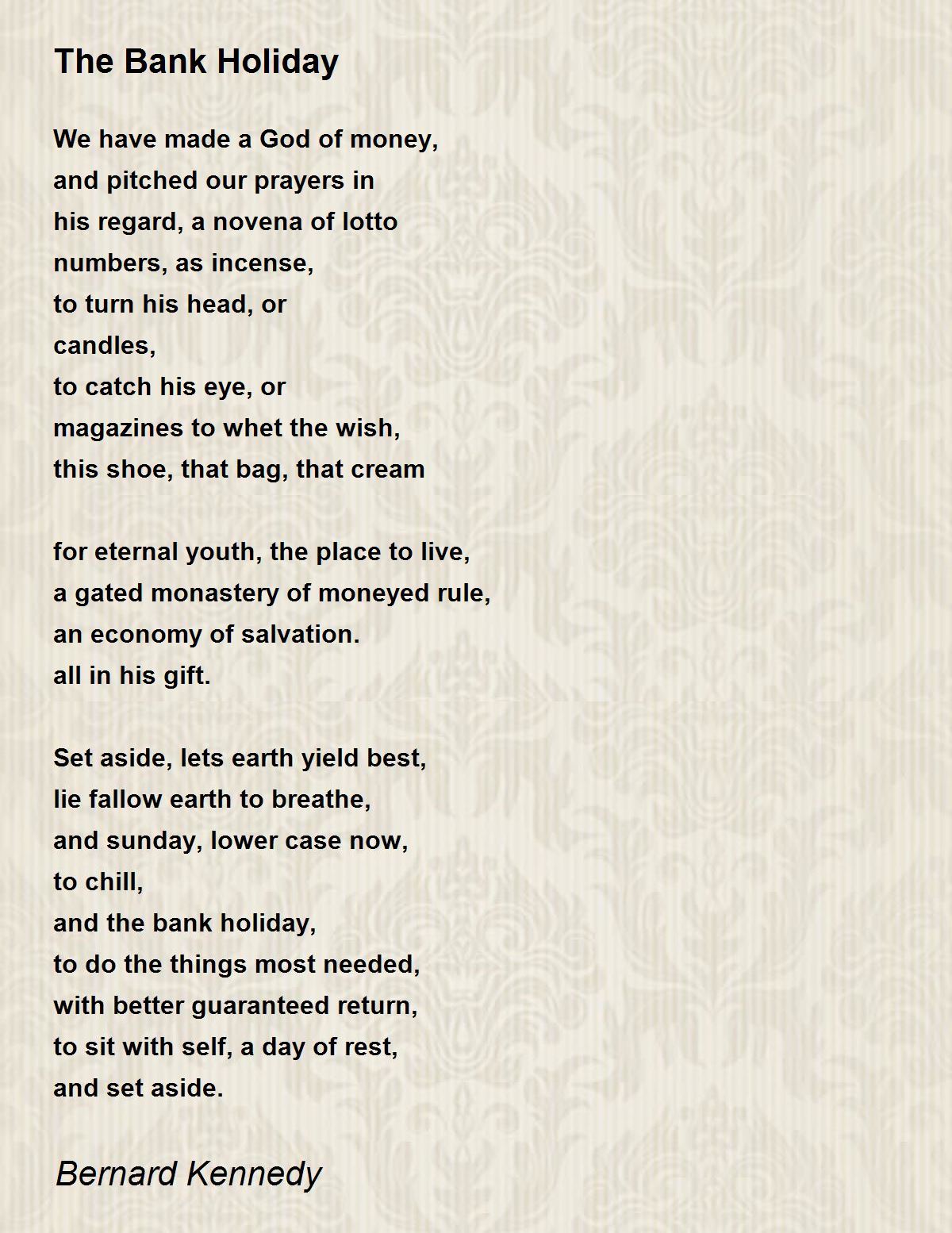 The Bank Holiday

We have made a God of money,
and pitched our prayers in
his regard, a novena of lotto
numbers, as incense,
to turn his head, or
candles,
to catch his eye, or
magazines to whet the wish,
this shoe, that bag, that cream

for eternal youth, the place to live,
a gated monastery of moneyed rule,
an economy of salvation.
all in his gift.

Set aside, lets earth yield best,
lie fallow earth to breathe,
and sunday, lower case now,
to chill,
and the bank holiday,
to do the things most needed,
with better guaranteed return,
to sit with self, a day of rest,
and set aside.

Bernard Kennedy